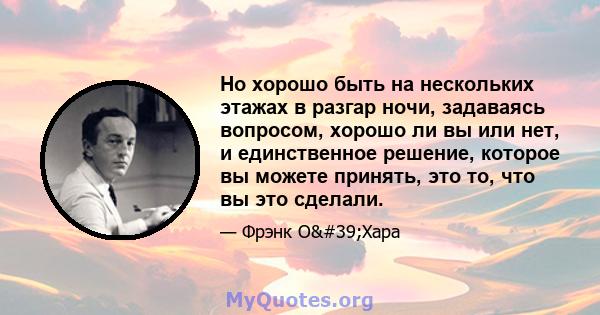 Но хорошо быть на нескольких этажах в разгар ночи, задаваясь вопросом, хорошо ли вы или нет, и единственное решение, которое вы можете принять, это то, что вы это сделали.

— Фрэнк O&#39;Хара

MyQuotes.org